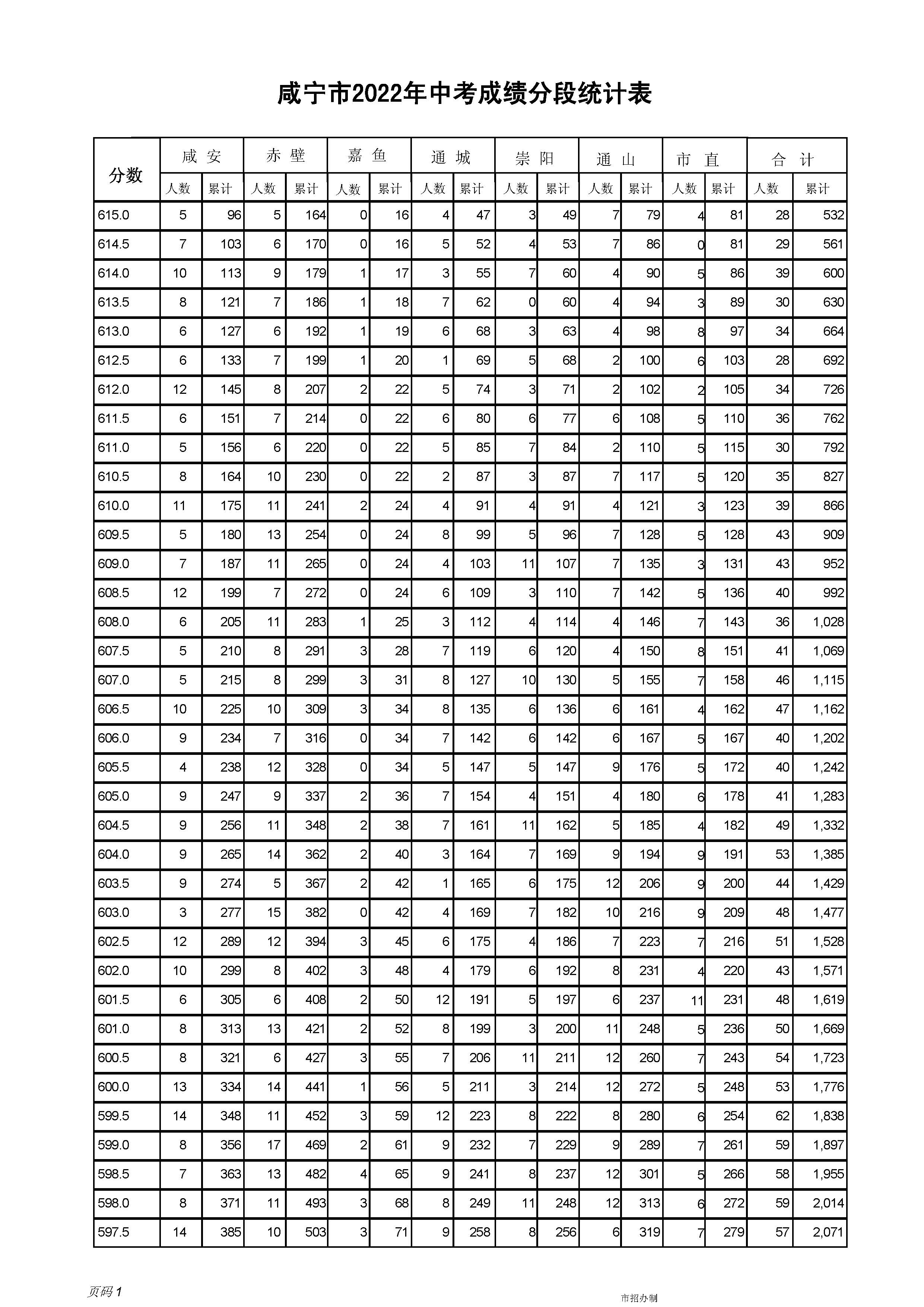 咸宁市2022年中考成绩分段统计表

| 分数 | 咸安 人数 | 咸安 累计 | 赤壁 人数 | 赤壁 累计 | 嘉鱼 人数 | 嘉鱼 累计 | 通城 人数 | 通城 累计 | 崇阳 人数 | 崇阳 累计 | 通山 人数 | 通山 累计 | 市直 人数 | 市直 累计 | 合计 人数 | 合计 累计 |
|---|---|---|---|---|---|---|---|---|---|---|---|---|---|---|---|---|
| 615.0 | 5 | 96 | 5 | 164 | 0 | 16 | 4 | 47 | 3 | 49 | 7 | 79 | 4 | 81 | 28 | 532 |
| 614.5 | 7 | 103 | 6 | 170 | 0 | 16 | 5 | 52 | 4 | 53 | 7 | 86 | 0 | 81 | 29 | 561 |
| 614.0 | 10 | 113 | 9 | 179 | 1 | 17 | 3 | 55 | 7 | 60 | 4 | 90 | 5 | 86 | 39 | 600 |
| 613.5 | 8 | 121 | 7 | 186 | 1 | 18 | 7 | 62 | 0 | 60 | 4 | 94 | 3 | 89 | 30 | 630 |
| 613.0 | 6 | 127 | 6 | 192 | 1 | 19 | 6 | 68 | 3 | 63 | 4 | 98 | 8 | 97 | 34 | 664 |
| 612.5 | 6 | 133 | 7 | 199 | 1 | 20 | 1 | 69 | 5 | 68 | 2 | 100 | 6 | 103 | 28 | 692 |
| 612.0 | 12 | 145 | 8 | 207 | 2 | 22 | 5 | 74 | 3 | 71 | 2 | 102 | 2 | 105 | 34 | 726 |
| 611.5 | 6 | 151 | 7 | 214 | 0 | 22 | 6 | 80 | 6 | 77 | 6 | 108 | 5 | 110 | 36 | 762 |
| 611.0 | 5 | 156 | 6 | 220 | 0 | 22 | 5 | 85 | 7 | 84 | 2 | 110 | 5 | 115 | 30 | 792 |
| 610.5 | 8 | 164 | 10 | 230 | 0 | 22 | 2 | 87 | 3 | 87 | 7 | 117 | 5 | 120 | 35 | 827 |
| 610.0 | 11 | 175 | 11 | 241 | 2 | 24 | 4 | 91 | 4 | 91 | 4 | 121 | 3 | 123 | 39 | 866 |
| 609.5 | 5 | 180 | 13 | 254 | 0 | 24 | 8 | 99 | 5 | 96 | 7 | 128 | 5 | 128 | 43 | 909 |
| 609.0 | 7 | 187 | 11 | 265 | 0 | 24 | 4 | 103 | 11 | 107 | 7 | 135 | 3 | 131 | 43 | 952 |
| 608.5 | 12 | 199 | 7 | 272 | 0 | 24 | 6 | 109 | 3 | 110 | 7 | 142 | 5 | 136 | 40 | 992 |
| 608.0 | 6 | 205 | 11 | 283 | 1 | 25 | 3 | 112 | 4 | 114 | 4 | 146 | 7 | 143 | 36 | 1,028 |
| 607.5 | 5 | 210 | 8 | 291 | 3 | 28 | 7 | 119 | 6 | 120 | 4 | 150 | 8 | 151 | 41 | 1,069 |
| 607.0 | 5 | 215 | 8 | 299 | 3 | 31 | 8 | 127 | 10 | 130 | 5 | 155 | 7 | 158 | 46 | 1,115 |
| 606.5 | 10 | 225 | 10 | 309 | 3 | 34 | 8 | 135 | 6 | 136 | 6 | 161 | 4 | 162 | 47 | 1,162 |
| 606.0 | 9 | 234 | 7 | 316 | 0 | 34 | 7 | 142 | 6 | 142 | 6 | 167 | 5 | 167 | 40 | 1,202 |
| 605.5 | 4 | 238 | 12 | 328 | 0 | 34 | 5 | 147 | 5 | 147 | 9 | 176 | 5 | 172 | 40 | 1,242 |
| 605.0 | 9 | 247 | 9 | 337 | 2 | 36 | 7 | 154 | 4 | 151 | 4 | 180 | 6 | 178 | 41 | 1,283 |
| 604.5 | 9 | 256 | 11 | 348 | 2 | 38 | 7 | 161 | 11 | 162 | 5 | 185 | 4 | 182 | 49 | 1,332 |
| 604.0 | 9 | 265 | 14 | 362 | 2 | 40 | 3 | 164 | 7 | 169 | 9 | 194 | 9 | 191 | 53 | 1,385 |
| 603.5 | 9 | 274 | 5 | 367 | 2 | 42 | 1 | 165 | 6 | 175 | 12 | 206 | 9 | 200 | 44 | 1,429 |
| 603.0 | 3 | 277 | 15 | 382 | 0 | 42 | 4 | 169 | 7 | 182 | 10 | 216 | 9 | 209 | 48 | 1,477 |
| 602.5 | 12 | 289 | 12 | 394 | 3 | 45 | 6 | 175 | 4 | 186 | 7 | 223 | 7 | 216 | 51 | 1,528 |
| 602.0 | 10 | 299 | 8 | 402 | 3 | 48 | 4 | 179 | 6 | 192 | 8 | 231 | 4 | 220 | 43 | 1,571 |
| 601.5 | 6 | 305 | 6 | 408 | 2 | 50 | 12 | 191 | 5 | 197 | 6 | 237 | 11 | 231 | 48 | 1,619 |
| 601.0 | 8 | 313 | 13 | 421 | 2 | 52 | 8 | 199 | 3 | 200 | 11 | 248 | 5 | 236 | 50 | 1,669 |
| 600.5 | 8 | 321 | 6 | 427 | 3 | 55 | 7 | 206 | 11 | 211 | 12 | 260 | 7 | 243 | 54 | 1,723 |
| 600.0 | 13 | 334 | 14 | 441 | 1 | 56 | 5 | 211 | 3 | 214 | 12 | 272 | 5 | 248 | 53 | 1,776 |
| 599.5 | 14 | 348 | 11 | 452 | 3 | 59 | 12 | 223 | 8 | 222 | 8 | 280 | 6 | 254 | 62 | 1,838 |
| 599.0 | 8 | 356 | 17 | 469 | 2 | 61 | 9 | 232 | 7 | 229 | 9 | 289 | 7 | 261 | 59 | 1,897 |
| 598.5 | 7 | 363 | 13 | 482 | 4 | 65 | 9 | 241 | 8 | 237 | 12 | 301 | 5 | 266 | 58 | 1,955 |
| 598.0 | 8 | 371 | 11 | 493 | 3 | 68 | 8 | 249 | 11 | 248 | 12 | 313 | 6 | 272 | 59 | 2,014 |
| 597.5 | 14 | 385 | 10 | 503 | 3 | 71 | 9 | 258 | 8 | 256 | 6 | 319 | 7 | 279 | 57 | 2,071 |

页码 1

市招办制